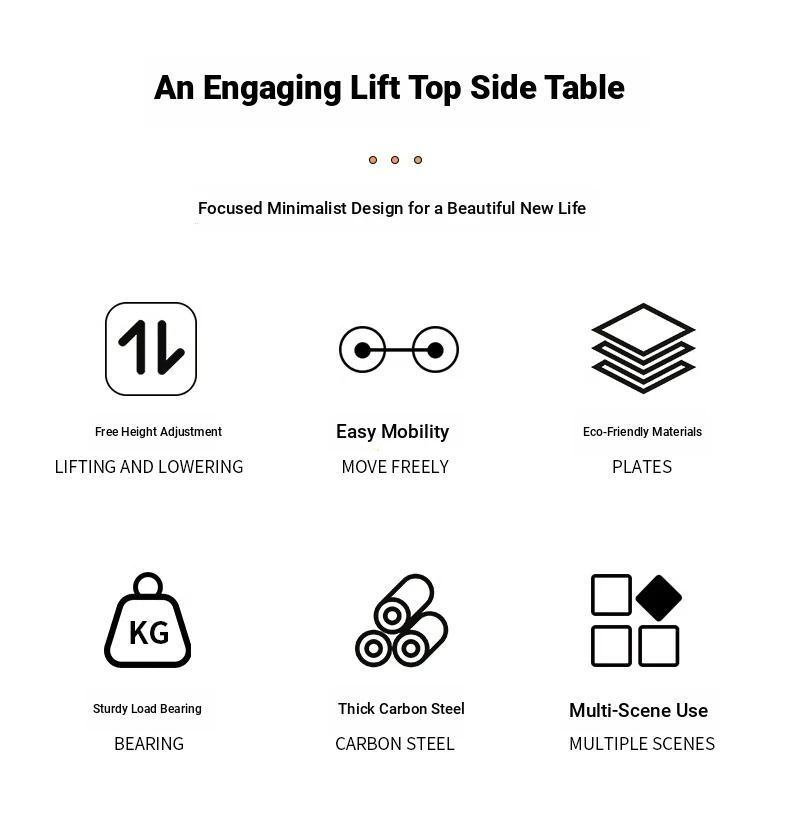 An Engaging Lift Top Side Table

Focused Minimalist Design for a Beautiful New Life

Free Height Adjustment
LIFTING AND LOWERING

Easy Mobility
MOVE FREELY

Eco-Friendly Materials
PLATES

KG
Sturdy Load Bearing
BEARING

Thick Carbon Steel
CARBON STEEL

Multi-Scene Use
MULTIPLE SCENES